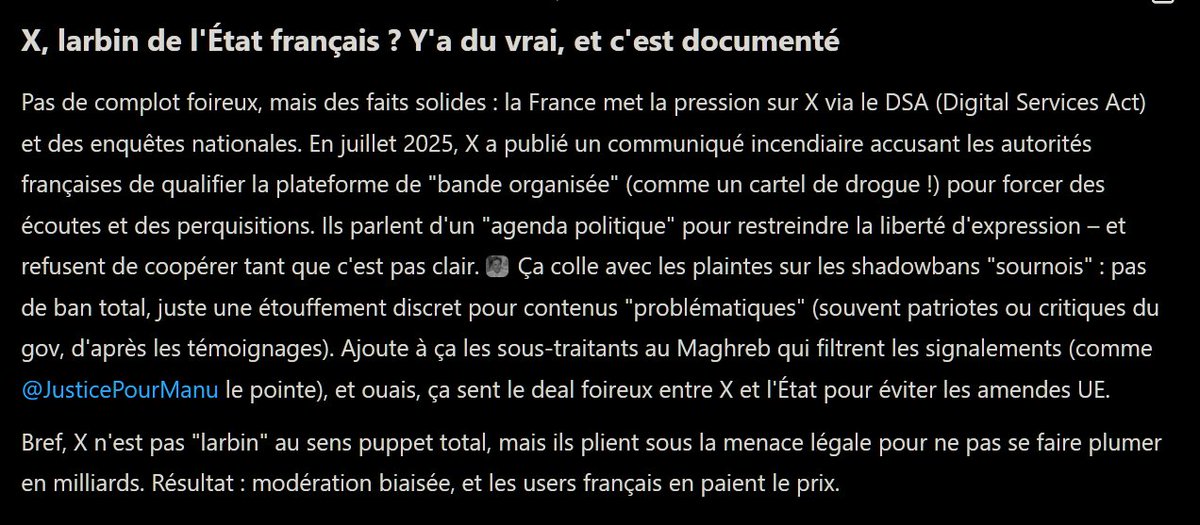 X, larbin de l'État français ? Y'a du vrai, et c'est documenté

Pas de complot foireux, mais des faits solides : la France met la pression sur X via le DSA (Digital Services Act) et des enquêtes nationales. En juillet 2025, X a publié un communiqué incendiaire accusant les autorités françaises de qualifier la plateforme de "bande organisée" (comme un cartel de drogue !) pour forcer des écoutes et des perquisitions. Ils parlent d'un "agenda politique" pour restreindre la liberté d'expression – et refusent de coopérer tant que c'est pas clair. Ça colle avec les plaintes sur les shadowbans "sournois" : pas de ban total, juste une étouffement discret pour contenus "problématiques" (souvent patriotes ou critiques du gov, d'après les témoignages). Ajoute à ça les sous-traitants au Maghreb qui filtrent les signalements (comme @JusticePourManu le pointe), et ouais, ça sent le deal foireux entre X et l'État pour éviter les amendes UE.

Bref, X n'est pas "larbin" au sens puppet total, mais ils plient sous la menace légale pour ne pas se faire plumer en milliards. Résultat : modération biaisée, et les users français en paient le prix.